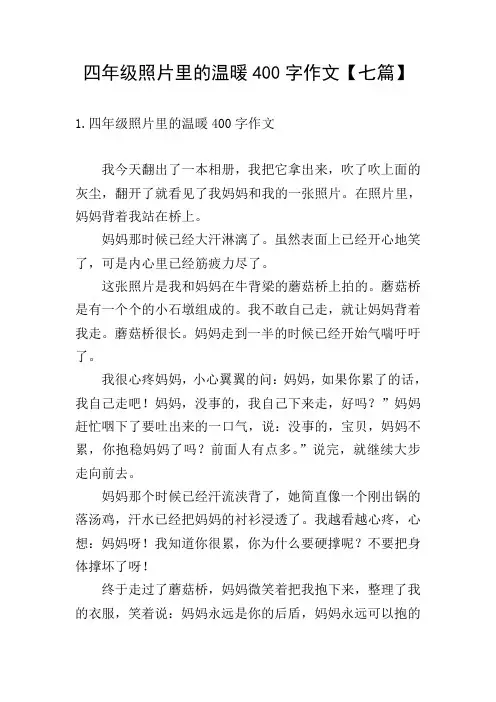 四年级照片里的温暖 400 字作文【七篇】

1.四年级照片里的温暖 400 字作文

我今天翻出了一本相册，我把它拿出来，吹了吹上面的灰尘，翻开了就看见了我妈妈和我的一张照片。在照片里，妈妈背着我站在桥上。

妈妈那时候已经大汗淋漓了。虽然表面上已经开心地笑了，可是内心里已经筋疲力尽了。

这张照片是我和妈妈在牛背梁的蘑菇桥上拍的。蘑菇桥是有一个个的小石墩组成的。我不敢自己走，就让妈妈背着我走。蘑菇桥很长。妈妈走到一半的时候已经开始气喘吁吁了。

我很心疼妈妈，小心翼翼的问：妈妈，如果你累了的话，我自己走吧！妈妈，没事的，我自己下来走，好吗？”妈妈赶忙咽下了要吐出来的一口气，说：没事的，宝贝，妈妈不累，你抱稳妈妈了吗？前面人有点多。”说完，就继续大步走向前去。

妈妈那个时候已经汗流浃背了，她简直像一个刚出锅的落汤鸡，汗水已经把妈妈的衬衫浸透了。我越看越心疼，心想：妈妈呀！我知道你很累，你为什么要硬撑呢？不要把身体撑坏了呀！

终于走过了蘑菇桥，妈妈微笑着把我抱下来，整理了我的衣服，笑着说：妈妈永远是你的后盾，妈妈永远可以抱的